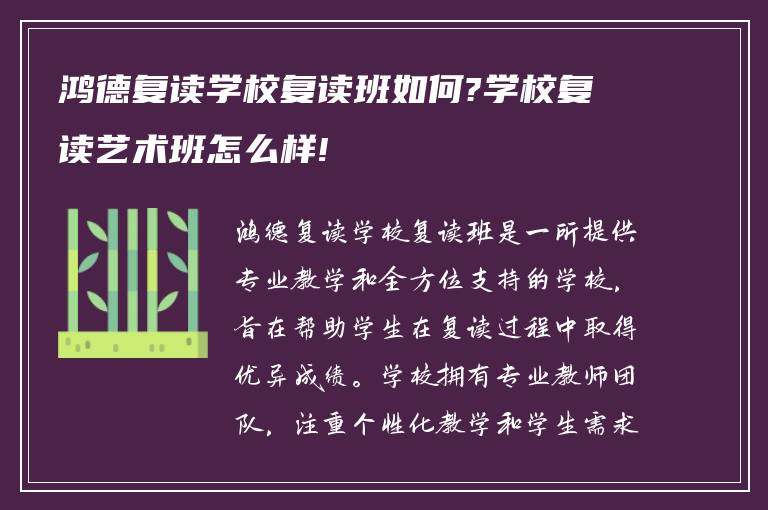 鸿德复读学校复读班如何?学校复读艺术班怎么样!

鸿德复读学校复读班是一所提供专业教学和全方位支持的学校，旨在帮助学生在复读过程中取得优异成绩。学校拥有专业教师团队，注重个性化教学和学生需求